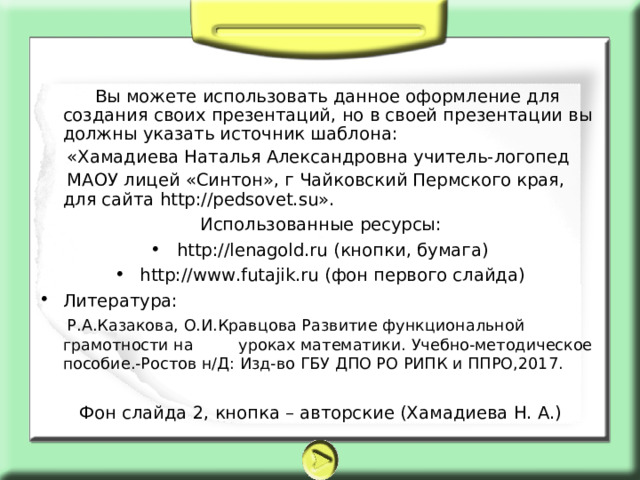 Вы можете использовать данное оформление для создания своих презентаций, но в своей презентации вы должны указать источник шаблона:

«Хамадиева Наталья Александровна учитель-логопед

МАОУ лицей «Синтон», г Чайковский Пермского края, для сайта http://pedsovet.su».

Использованные ресурсы:

• http://lenagold.ru (кнопки, бумага)

• http://www.futajik.ru (фон первого слайда)

• Литература:

Р.А.Казакова, О.И.Кравцова Развитие функциональной грамотности на уроках математики. Учебно-методическое пособие.-Ростов н/Д: Изд-во ГБУ ДПО РО РИПК и ППРО,2017.

Фон слайда 2, кнопка – авторские (Хамадиева Н. А.)